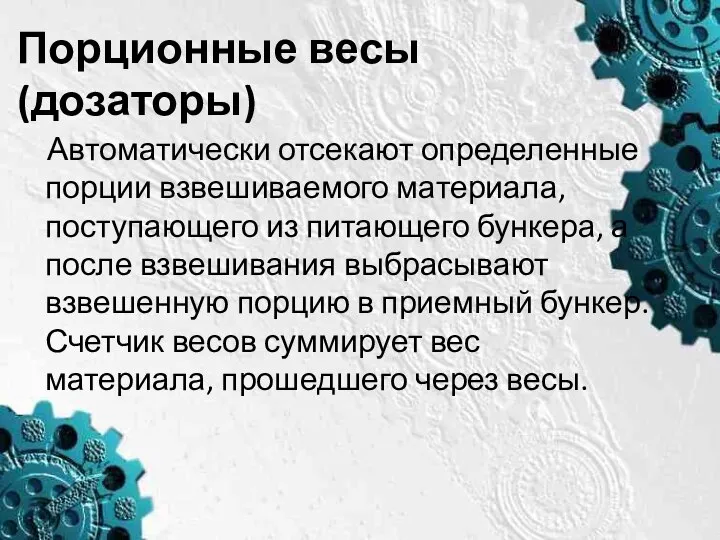 Порционные весы (дозаторы)

Автоматически отсекают определенные порции взвешиваемого материала, поступающего из питающего бункера, а после взвешивания выбрасывают взвешенную порцию в приемный бункер. Счетчик весов суммирует вес материала, прошедшего через весы.